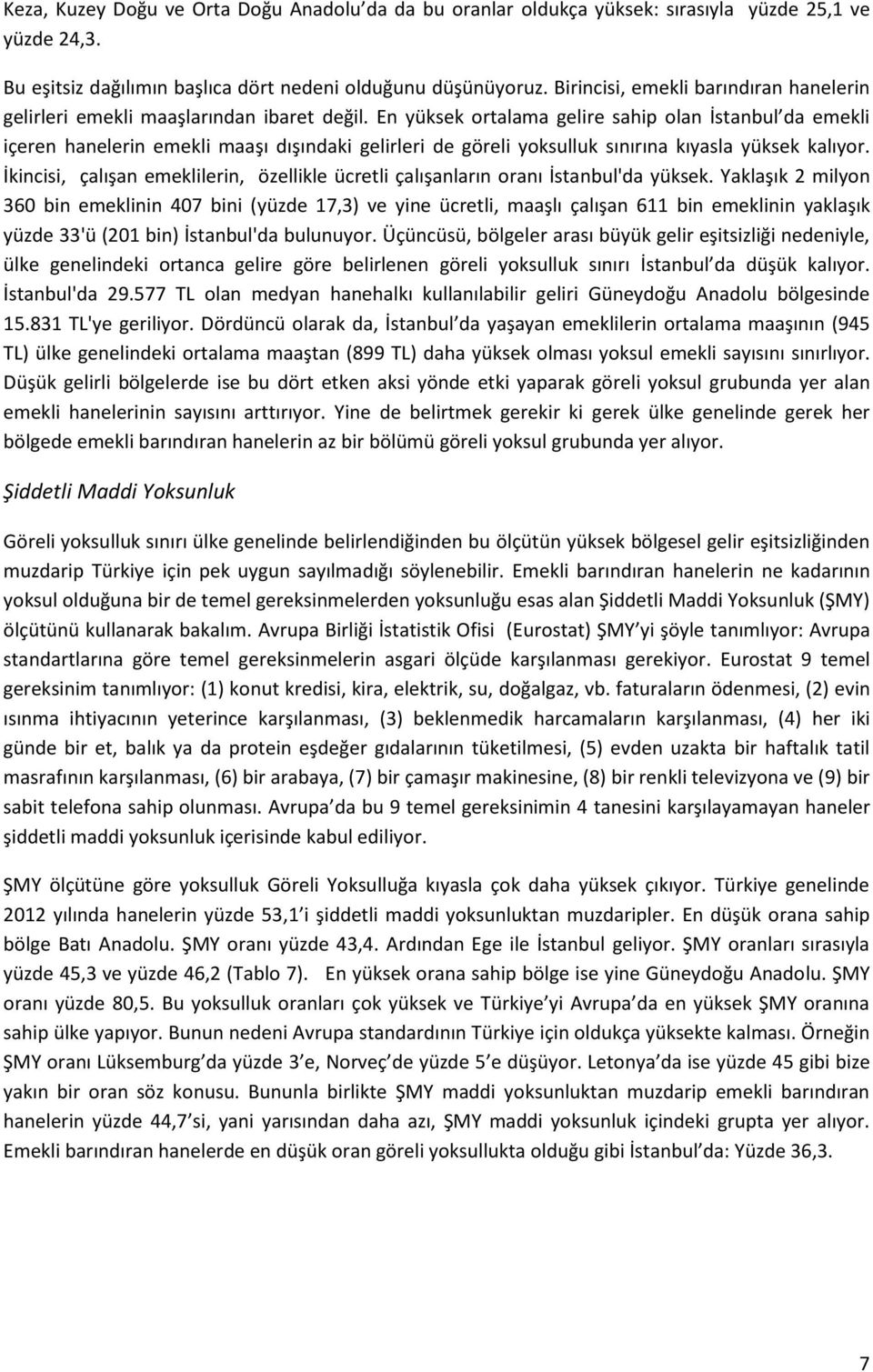 Keza, Kuzey Doğu ve Orta Doğu Anadolu'da da bu oranlar oldukça yüksek: sırasıyla yüzde 25,1 ve yüzde 24,3.

Bu eşitsiz dağılımın başlıca dört nedeni olduğunu düşünüyoruz. Birincisi, emekli barındıran hanelerin gelirleri emekli maaşlarından ibaret değil. En yüksek ortalama gelire sahip olan İstanbul'da emekli içeren hanelerin emekli maaşı dışındaki gelirleri de göreli yoksulluk sınırına kıyasla yüksek kalıyor. İkincisi, çalışan emeklilerin, özellikle ücretli çalışanların oranı İstanbul'da yüksek. Yaklaşık 2 milyon 360 bin emeklinin 407 bini (yüzde 17,3) ve yine ücretli, maaşlı çalışan 611 bin emeklinin yaklaşık yüzde 33'ü (201 bin) İstanbul'da bulunuyor. Üçüncüsü, bölgeler arası büyük gelir eşitsizliği nedeniyle, ülke genelindeki ortanca gelire göre belirlenen göreli yoksulluk sınırı İstanbul'da düşük kalıyor. İstanbul'da 29.577 TL olan medyan hanehalkı kullanılabilir geliri Güneydoğu Anadolu bölgesinde 15.831 TL'ye geriliyor. Dördüncü olarak da, İstanbul'da yaşayan emeklilerin ortalama maaşının (945 TL) ülke genelindeki ortalama maaştan (899 TL) daha yüksek olması yoksul emekli sayısını sınırlıyor. Düşük gelirli bölgelerde ise bu dört etken aksi yönde etki yaparak göreli yoksul grubunda yer alan emekli hanelerinin sayısını arttırıyor. Yine de belirtmek gerekir ki gerek ülke genelinde gerek her bölgede emekli barındıran hanelerin az bir bölümü göreli yoksul grubunda yer alıyor.

Şiddetli Maddi Yoksunluk

Göreli yoksulluk sınırı ülke genelinde belirlendiğinden bu ölçütün yüksek bölgesel gelir eşitsizliğinden muzdarip Türkiye için pek uygun sayılmadığı söylenebilir. Emekli barındıran hanelerin ne kadarının yoksul olduğuna bir de temel gereksinmelerden yoksunluğu esas alan Şiddetli Maddi Yoksunluk (ŞMY) ölçütünü kullanarak bakalım. Avrupa Birliği İstatistik Ofisi (Eurostat) ŞMY'yi şöyle tanımlıyor: Avrupa standartlarına göre temel gereksinmelerin asgari ölçüde karşılanması gerekiyor. Eurostat 9 temel gereksinim tanımlıyor: (1) konut kredisi, kira, elektrik, su, doğalgaz, vb. faturaların ödenmesi, (2) evin ısınma ihtiyacının yeterince karşılanması, (3) beklenmedik harcamaların karşılanması, (4) her iki günde bir et, balık ya da protein eşdeğer gıdalarının tüketilmesi, (5) evden uzakta bir haftalık tatil masrafının karşılanması, (6) bir arabaya, (7) bir çamaşır makinesine, (8) bir renkli televizyona ve (9) bir sabit telefona sahip olunması. Avrupa'da bu 9 temel gereksinimin 4 tanesini karşılayamayan haneler şiddetli maddi yoksunluk içerisinde kabul ediliyor.

ŞMY ölçütüne göre yoksulluk Göreli Yoksulluğa kıyasla çok daha yüksek çıkıyor. Türkiye genelinde 2012 yılında hanelerin yüzde 53,1'i şiddetli maddi yoksunluktan muzdaripler. En düşük orana sahip bölge Batı Anadolu. ŞMY oranı yüzde 43,4. Ardından Ege ile İstanbul geliyor. ŞMY oranları sırasıyla yüzde 45,3 ve yüzde 46,2 (Tablo 7). En yüksek orana sahip bölge ise yine Güneydoğu Anadolu. ŞMY oranı yüzde 80,5. Bu yoksulluk oranları çok yüksek ve Türkiye'yi Avrupa'da en yüksek ŞMY oranına sahip ülke yapıyor. Bunun nedeni Avrupa standardının Türkiye için oldukça yüksekte kalması. Örneğin ŞMY oranı Lüksemburg'da yüzde 3'e, Norveç'de yüzde 5'e düşüyor. Letonya'da ise yüzde 45 gibi bize yakın bir oran söz konusu. Bununla birlikte ŞMY maddi yoksunluktan muzdarip emekli barındıran hanelerin yüzde 44,7'si, yani yarısından daha azı, ŞMY maddi yoksunluk içindeki grupta yer alıyor. Emekli barındıran hanelerde en düşük oran göreli yoksullukta olduğu gibi İstanbul'da: Yüzde 36,3.

7